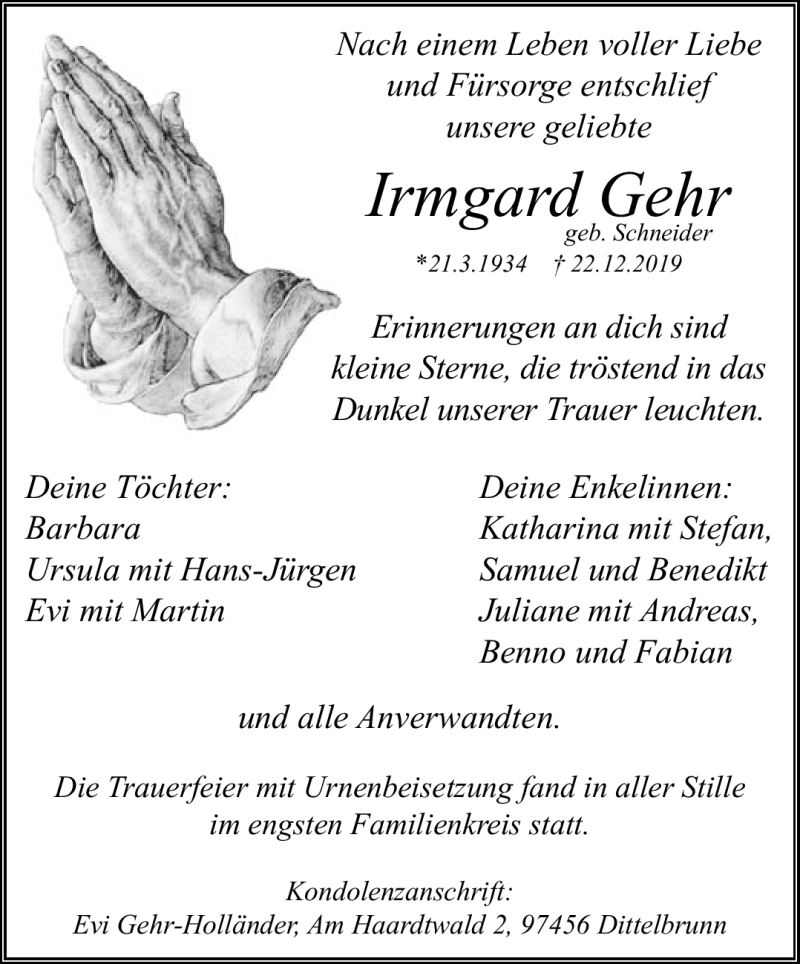 Nach einem Leben voller Liebe
und Fürsorge entschlief
unsere geliebte

Irmgard Gehr
geb. Schneider
*21.3.1934 † 22.12.2019

Erinnerungen an dich sind
kleine Sterne, die tröstend in das
Dunkel unserer Trauer leuchten.

Deine Töchter:
Barbara
Ursula mit Hans-Jürgen
Evi mit Martin

Deine Enkelinnen:
Katharina mit Stefan,
Samuel und Benedikt
Juliane mit Andreas,
Benno und Fabian

und alle Anverwandten.

Die Trauerfeier mit Urnenbeisetzung fand in aller Stille
im engsten Familienkreis statt.

Kondolenzanschrift:
Evi Gehr-Holländer, Am Haardtwald 2, 97456 Dittelbrunn